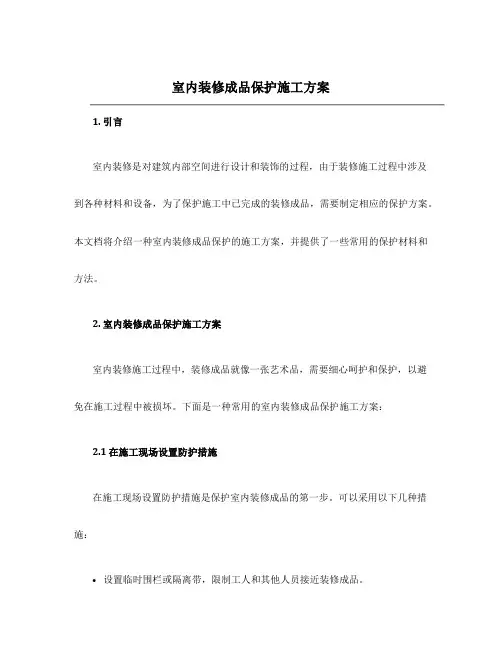 室内装修成品保护施工方案

1. 引言

室内装修是对建筑内部空间进行设计和装饰的过程，由于装修施工过程中涉及到各种材料和设备，为了保护施工中已完成的装修成品，需要制定相应的保护方案。本文档将介绍一种室内装修成品保护的施工方案，并提供了一些常用的保护材料和方法。

2. 室内装修成品保护施工方案

室内装修施工过程中，装修成品就像一张艺术品，需要细心呵护和保护，以避免在施工过程中被损坏。下面是一种常用的室内装修成品保护施工方案：

2.1 在施工现场设置防护措施

在施工现场设置防护措施是保护室内装修成品的第一步。可以采用以下几种措施：

• 设置临时围栏或隔离带，限制工人和其他人员接近装修成品。